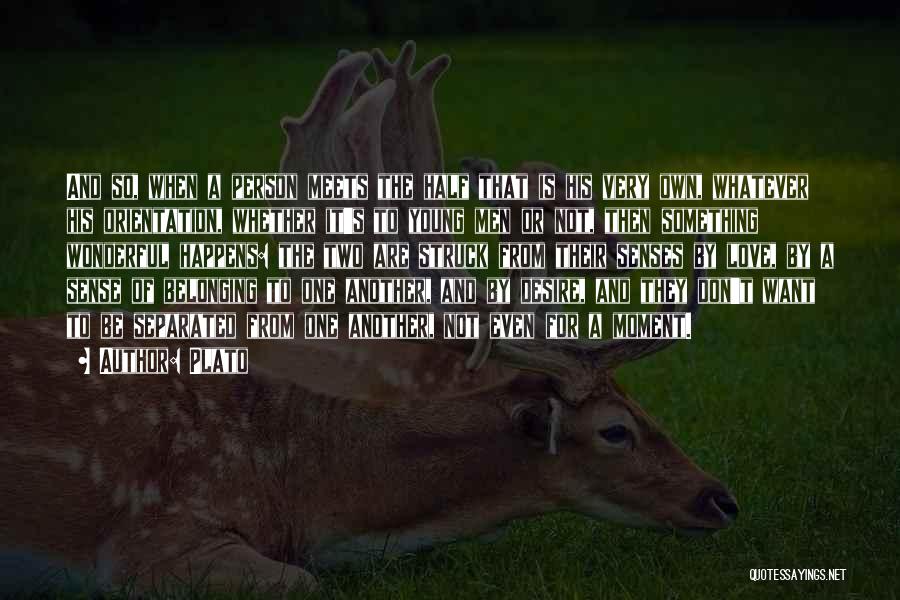 And so, when a person meets the half that is his very own, whatever his orientation, whether it's to young men or not, then something wonderful happens: the two are struck from their senses by love, by a sense of belonging to one another, and by desire, and they don't want to be separated from one another, not even for a moment.

• Author: Plato

QUOTESSAYINGS.NET